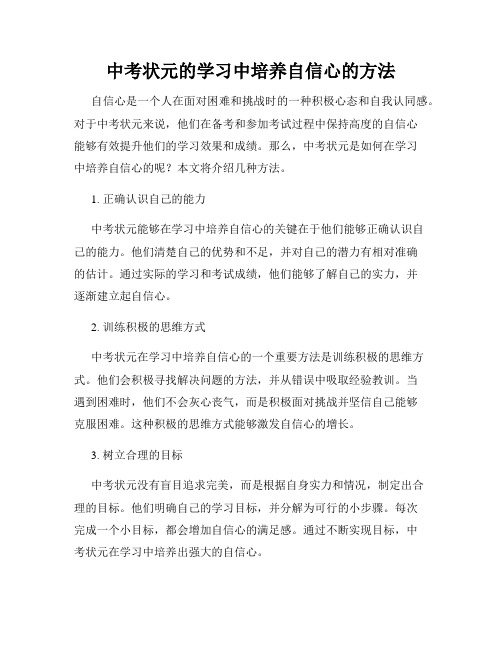 中考状元的学习中培养自信心的方法

自信心是一个人在面对困难和挑战时的一种积极心态和自我认同感。对于中考状元来说，他们在备考和参加考试过程中保持高度的自信心能够有效提升他们的学习效果和成绩。那么，中考状元是如何在学习中培养自信心的呢？本文将介绍几种方法。

1. 正确认识自己的能力

中考状元能够在学习中培养自信心的关键在于他们能够正确认识自己的能力。他们清楚自己的优势和不足，并对自己的潜力有相对准确的估计。通过实际的学习和考试成绩，他们能够了解自己的实力，并逐渐建立起自信心。

2. 训练积极的思维方式

中考状元在学习中培养自信心的一个重要方法是训练积极的思维方式。他们会积极寻找解决问题的方法，并从错误中吸取经验教训。当遇到困难时，他们不会灰心丧气，而是积极面对挑战并坚信自己能够克服困难。这种积极的思维方式能够激发自信心的增长。

3. 树立合理的目标

中考状元没有盲目追求完美，而是根据自身实力和情况，制定出合理的目标。他们明确自己的学习目标，并分解为可行的小步骤。每次完成一个小目标，都会增加自信心的满足感。通过不断实现目标，中考状元在学习中培养出强大的自信心。